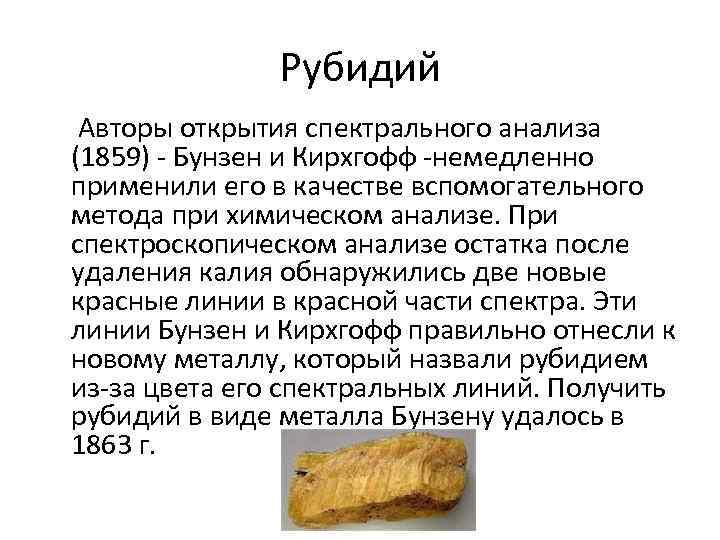 Рубидий

Авторы открытия спектрального анализа (1859) - Бунзен и Кирхгофф -немедленно применили его в качестве вспомогательного метода при химическом анализе. При спектроскопическом анализе остатка после удаления калия обнаружились две новые красные линии в красной части спектра. Эти линии Бунзен и Кирхгофф правильно отнесли к новому металлу, который назвали рубидием из-за цвета его спектральных линий. Получить рубидий в виде металла Бунзену удалось в 1863 г.